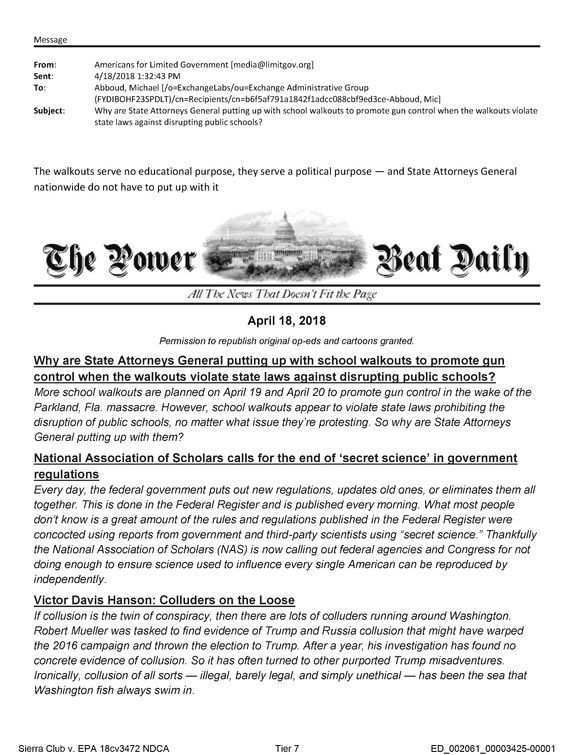 Message

From: Americans for Limited Government [media@limitgov.org]
Sent: 4/18/2018 1:32:43 PM
To: Abboud, Michael [/o=ExchangeLabs/ou=Exchange Administrative Group (FYDIBOHF23SPDLT)/cn=Recipients/cn=b6f5af791a1842f1adcc088cbf9ed3ce-Abboud, Mic]
Subject: Why are State Attorneys General putting up with school walkouts to promote gun control when the walkouts violate state laws against disrupting public schools?

The walkouts serve no educational purpose, they serve a political purpose — and State Attorneys General nationwide do not have to put up with it

The Power Beat Daily

All The News That Doesn't Fit the Page

April 18, 2018

Permission to republish original op-eds and cartoons granted.

Why are State Attorneys General putting up with school walkouts to promote gun control when the walkouts violate state laws against disrupting public schools?

More school walkouts are planned on April 19 and April 20 to promote gun control in the wake of the Parkland, Fla. massacre. However, school walkouts appear to violate state laws prohibiting the disruption of public schools, no matter what issue they're protesting. So why are State Attorneys General putting up with them?

National Association of Scholars calls for the end of 'secret science' in government regulations

Every day, the federal government puts out new regulations, updates old ones, or eliminates them all together. This is done in the Federal Register and is published every morning. What most people don't know is a great amount of the rules and regulations published in the Federal Register were concocted using reports from government and third-party scientists using "secret science." Thankfully the National Association of Scholars (NAS) is now calling out federal agencies and Congress for not doing enough to ensure science used to influence every single American can be reproduced by independently.

Victor Davis Hanson: Colluders on the Loose

If collusion is the twin of conspiracy, then there are lots of colluders running around Washington. Robert Mueller was tasked to find evidence of Trump and Russia collusion that might have warped the 2016 campaign and thrown the election to Trump. After a year, his investigation has found no concrete evidence of collusion. So it has often turned to other purported Trump misadventures. Ironically, collusion of all sorts — illegal, barely legal, and simply unethical — has been the sea that Washington fish always swim in.

Sierra Club v. EPA 18cv3472 NDCA Tier 7 ED_002061_00003425-00001